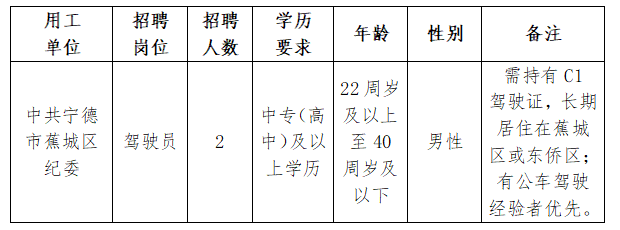 | 用工单位 | 招聘岗位 | 招聘人数 | 学历要求 | 年龄 | 性别 | 备注 |
|---|---|---|---|---|---|---|
| 中共宁德市蕉城区纪委 | 驾驶员 | 2 | 中专(高中)及以上学历 | 22周岁及以上至40周岁及以下 | 男性 | 需持有C1驾驶证，长期居住在蕉城区或东侨区；有公车驾驶经验者优先。 |